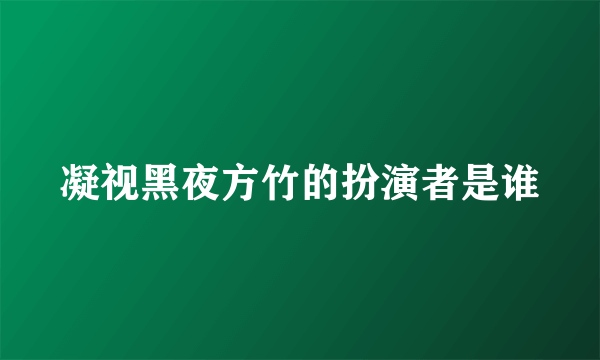 凝视黑夜方竹的扮演者是谁